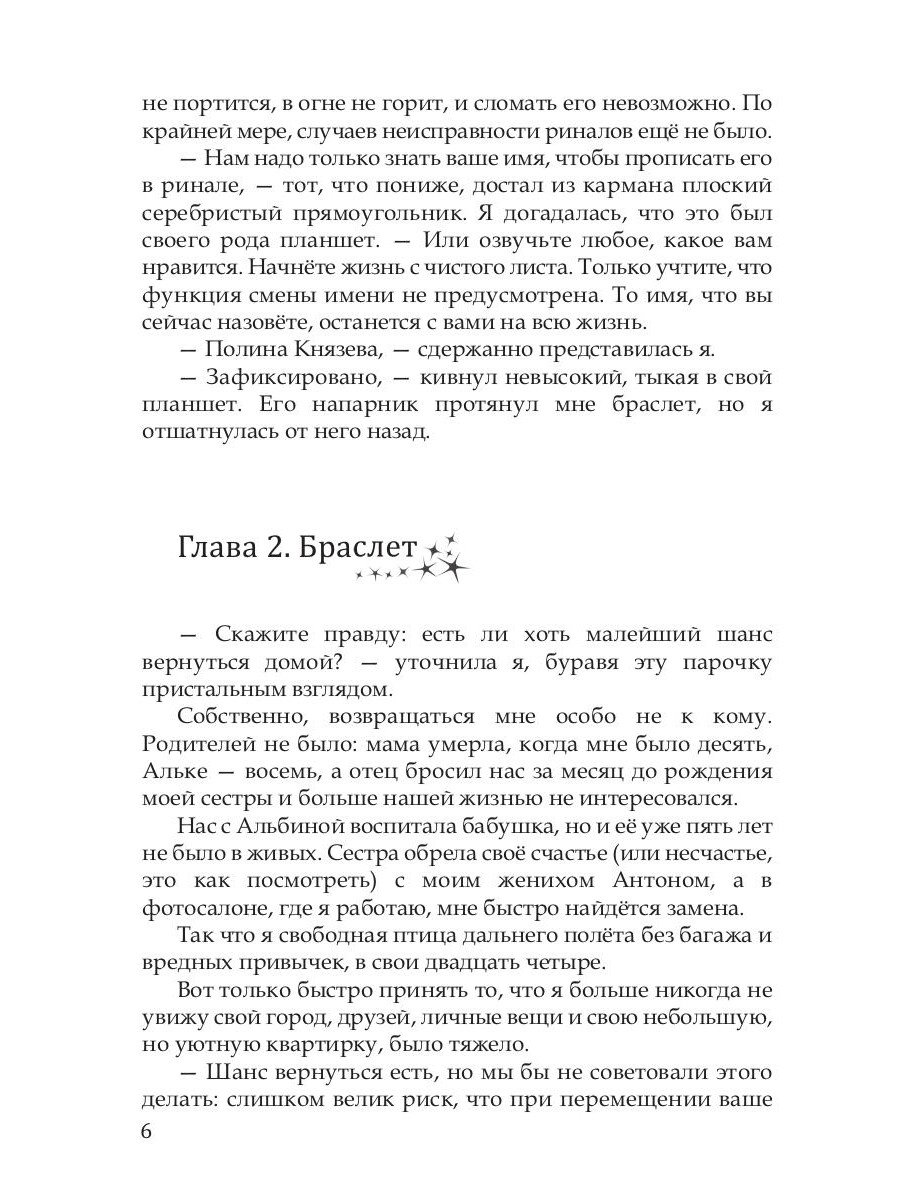 не портится, в огне не горит, и сломать его невозможно. По крайней мере, случаев неисправности риналов ещё не было.

— Нам надо только знать ваше имя, чтобы прописать его в ринале, — тот, что пониже, достал из кармана плоский серебристый прямоугольник. Я догадалась, что это был своего рода планшет. — Или озвучьте любое, какое вам нравится. Начнёте жизнь с чистого листа. Только учтите, что функция смены имени не предусмотрена. То имя, что вы сейчас назовёте, останется с вами на всю жизнь.

— Полина Князева, — сдержанно представилась я.

— Зафиксировано, — кивнул невысокий, тыкая в свой планшет. Его напарник протянул мне браслет, но я отшатнулась от него назад.

Глава 2. Браслет

— Скажите правду: есть ли хоть малейший шанс вернуться домой? — уточнила я, буравя эту парочку пристальным взглядом.

Собственно, возвращаться мне особо не к кому. Родителей не было: мама умерла, когда мне было десять, Альке — восемь, а отец бросил нас за месяц до рождения моей сестры и больше нашей жизнью не интересовался.

Нас с Альбиной воспитала бабушка, но и её уже пять лет не было в живых. Сестра обрела своё счастье (или несчастье, это как посмотреть) с моим женихом Антоном, а в фотосалоне, где я работаю, мне быстро найдётся замена.

Так что я свободная птица дальнего полёта без багажа и вредных привычек, в свои двадцать четыре.

Вот только быстро принять то, что я больше никогда не увижу свой город, друзей, личные вещи и свою небольшую, но уютную квартирку, было тяжело.

— Шанс вернуться есть, но мы бы не советовали этого делать: слишком велик риск, что при перемещении ваше

6